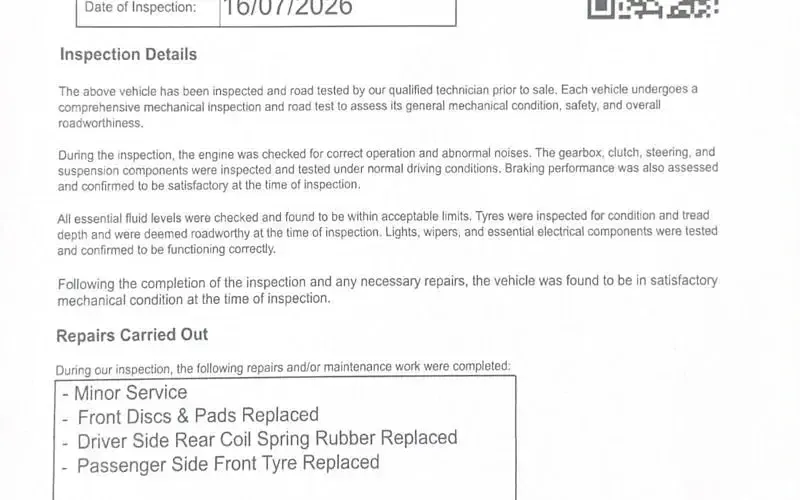 Date of Inspection: 16/07/2026

Inspection Details

The above vehicle has been inspected and road tested by our qualified technician prior to sale. Each vehicle undergoes a comprehensive mechanical inspection and road test to assess its general mechanical condition, safety, and overall roadworthiness.

During the inspection, the engine was checked for correct operation and abnormal noises. The gearbox, clutch, steering, and suspension components were inspected and tested under normal driving conditions. Braking performance was also assessed and confirmed to be satisfactory at the time of inspection.

All essential fluid levels were checked and found to be within acceptable limits. Tyres were inspected for condition and tread depth and were deemed roadworthy at the time of inspection. Lights, wipers, and essential electrical components were tested and confirmed to be functioning correctly.

Following the completion of the inspection and any necessary repairs, the vehicle was found to be in satisfactory mechanical condition at the time of inspection.

Repairs Carried Out

During our inspection, the following repairs and/or maintenance work were completed:

- Minor Service
- Front Discs & Pads Replaced
- Driver Side Rear Coil Spring Rubber Replaced
- Passenger Side Front Tyre Replaced